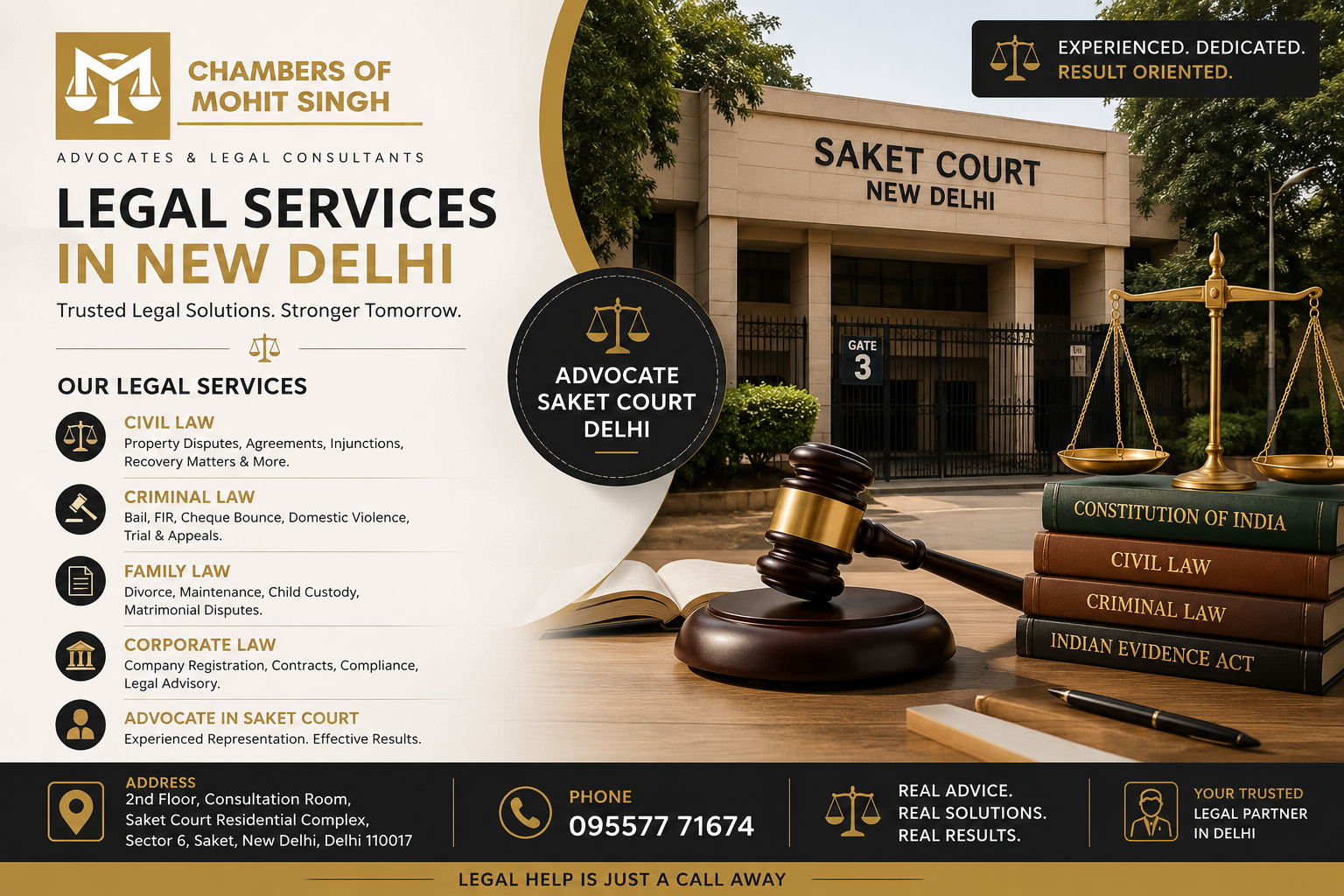 CHAMBERS OF
MOHIT SINGH

ADVOCATES & LEGAL CONSULTANTS

LEGAL SERVICES
IN NEW DELHI

Trusted Legal Solutions. Stronger Tomorrow.

OUR LEGAL SERVICES

CIVIL LAW
Property Disputes, Agreements, Injunctions, Recovery Matters & More.

CRIMINAL LAW
Bail, FIR, Cheque Bounce, Domestic Violence, Trial & Appeals.

FAMILY LAW
Divorce, Maintenance, Child Custody, Matrimonial Disputes.

CORPORATE LAW
Company Registration, Contracts, Compliance, Legal Advisory.

ADVOCATE IN SAKET COURT
Experienced Representation. Effective Results.

ADVOCATE
SAKET COURT
DELHI

EXPERIENCED. DEDICATED.
RESULT ORIENTED.

SAKET COURT
NEW DELHI

GATE
3

CONSTITUTION OF INDIA
CIVIL LAW
CRIMINAL LAW
INDIAN EVIDENCE ACT

ADDRESS
2nd Floor, Consultation Room,
Saket Court Residential Complex,
Sector 6, Saket, New Delhi, Delhi 110017

PHONE
095577 71674

REAL ADVICE.
REAL SOLUTIONS.
REAL RESULTS.

YOUR TRUSTED
LEGAL PARTNER
IN DELHI

LEGAL HELP IS JUST A CALL AWAY